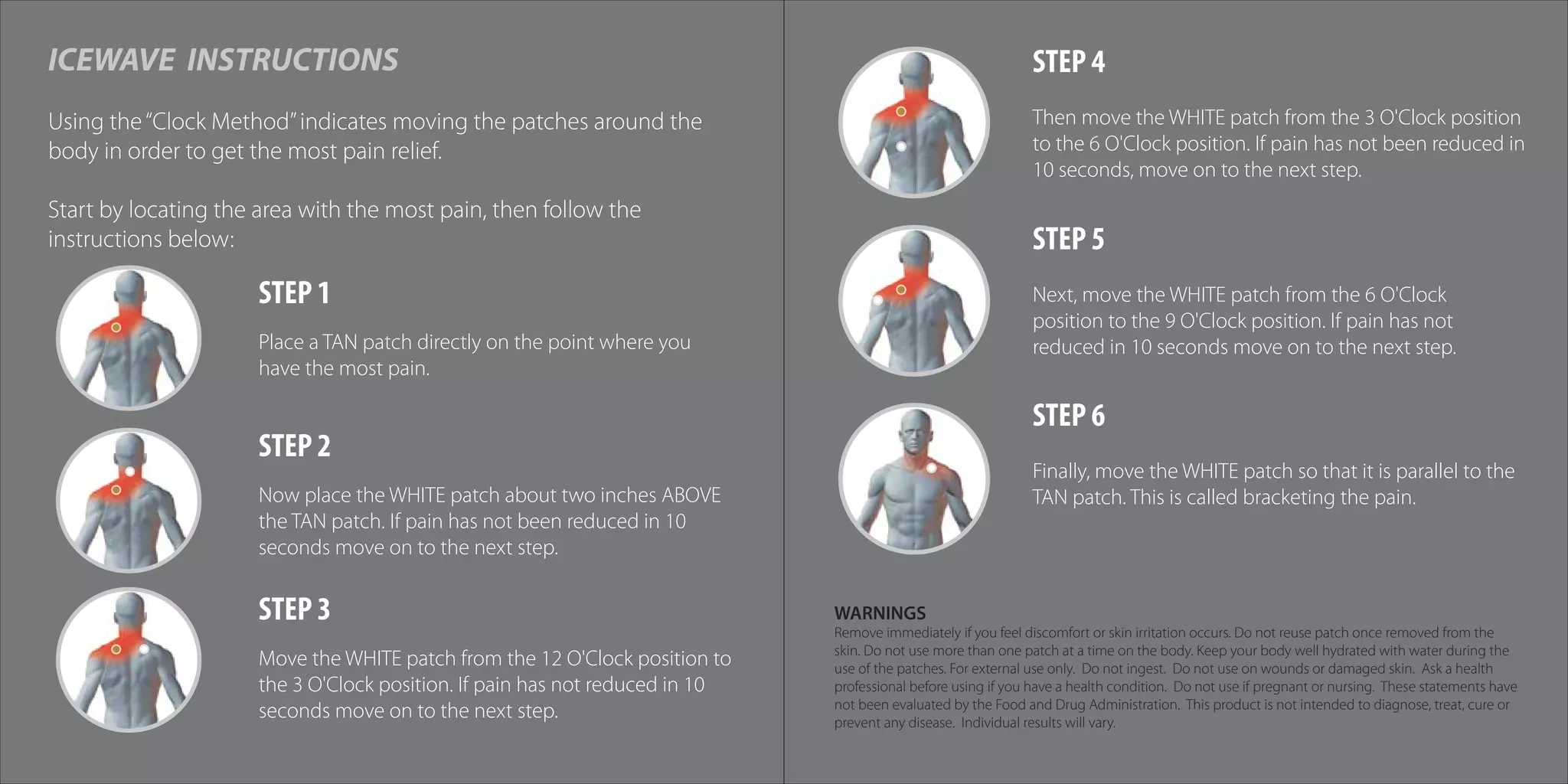 ICEWAVE INSTRUCTIONS

Using the "Clock Method" indicates moving the patches around the body in order to get the most pain relief.

Start by locating the area with the most pain, then follow the instructions below:

STEP 1

Place a TAN patch directly on the point where you have the most pain.

STEP 2

Now place the WHITE patch about two inches ABOVE the TAN patch. If pain has not been reduced in 10 seconds move on to the next step.

STEP 3

Move the WHITE patch from the 12 O'Clock position to the 3 O'Clock position. If pain has not reduced in 10 seconds move on to the next step.

STEP 4

Then move the WHITE patch from the 3 O'Clock position to the 6 O'Clock position. If pain has not been reduced in 10 seconds, move on to the next step.

STEP 5

Next, move the WHITE patch from the 6 O'Clock position to the 9 O'Clock position. If pain has not reduced in 10 seconds move on to the next step.

STEP 6

Finally, move the WHITE patch so that it is parallel to the TAN patch. This is called bracketing the pain.

WARNINGS
Remove immediately if you feel discomfort or skin irritation occurs. Do not reuse patch once removed from the skin. Do not use more than one patch at a time on the body. Keep your body well hydrated with water during the use of the patches. For external use only. Do not ingest. Do not use on wounds or damaged skin. Ask a health professional before using if you have a health condition. Do not use if pregnant or nursing. These statements have not been evaluated by the Food and Drug Administration. This product is not intended to diagnose, treat, cure or prevent any disease. Individual results will vary.